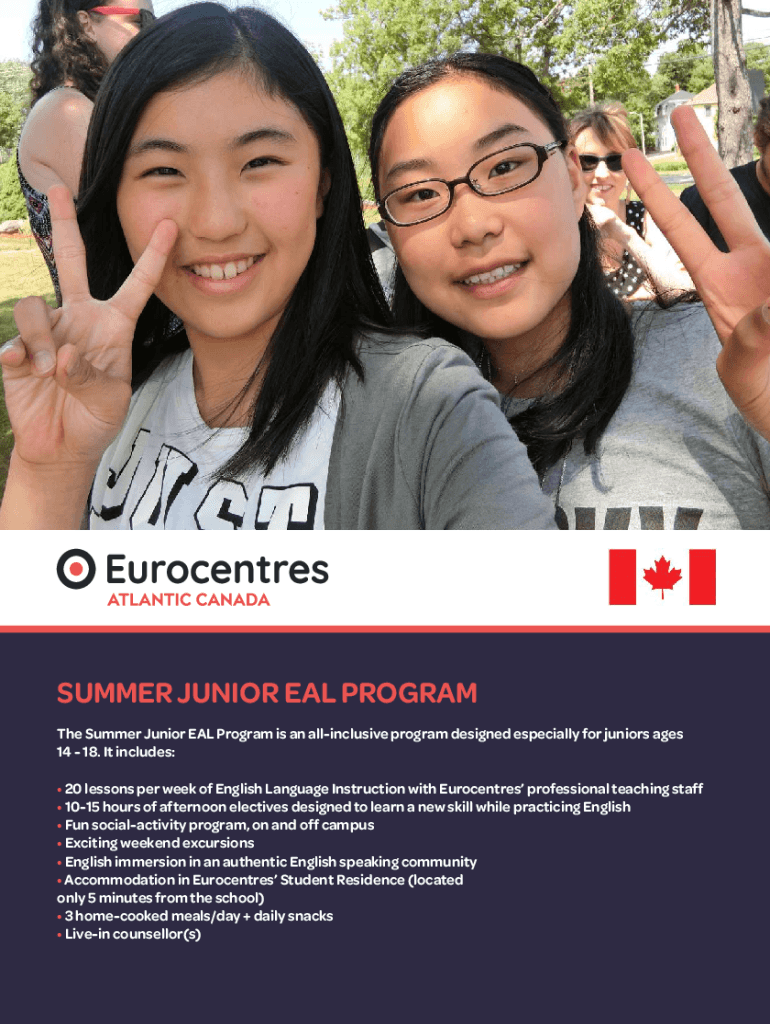 Eurocentres
ATLANTIC CANADA

SUMMER JUNIOR EAL PROGRAM

The Summer Junior EAL Program is an all-inclusive program designed especially for juniors ages 14 - 18. It includes:

• 20 lessons per week of English Language Instruction with Eurocentres' professional teaching staff
• 10-15 hours of afternoon electives designed to learn a new skill while practicing English
• Fun social-activity program, on and off campus
• Exciting weekend excursions
• English immersion in an authentic English speaking community
• Accommodation in Eurocentres' Student Residence (located only 5 minutes from the school)
• 3 home-cooked meals/day + daily snacks
• Live-in counsellor(s)